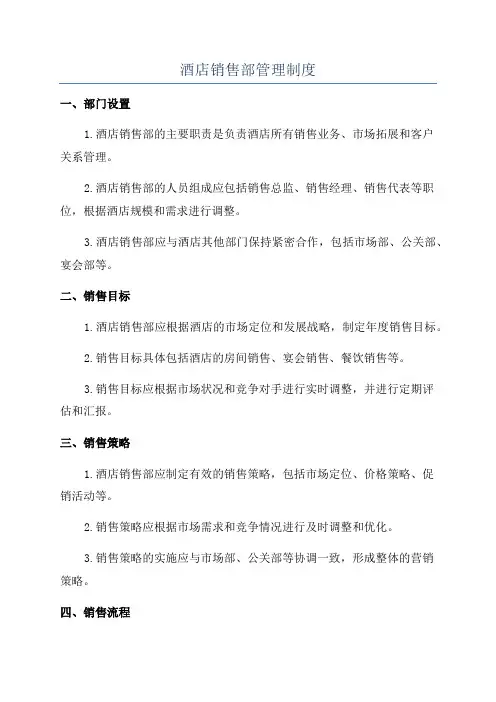 酒店销售部管理制度

一、部门设置

1.酒店销售部的主要职责是负责酒店所有销售业务、市场拓展和客户关系管理。

2.酒店销售部的人员组成应包括销售总监、销售经理、销售代表等职位，根据酒店规模和需求进行调整。

3.酒店销售部应与酒店其他部门保持紧密合作，包括市场部、公关部、宴会部等。

二、销售目标

1.酒店销售部应根据酒店的市场定位和发展战略，制定年度销售目标。

2.销售目标具体包括酒店的房间销售、宴会销售、餐饮销售等。

3.销售目标应根据市场状况和竞争对手进行实时调整，并进行定期评估和汇报。

三、销售策略

1.酒店销售部应制定有效的销售策略，包括市场定位、价格策略、促销活动等。

2.销售策略应根据市场需求和竞争情况进行及时调整和优化。

3.销售策略的实施应与市场部、公关部等协调一致，形成整体的营销策略。

四、销售流程